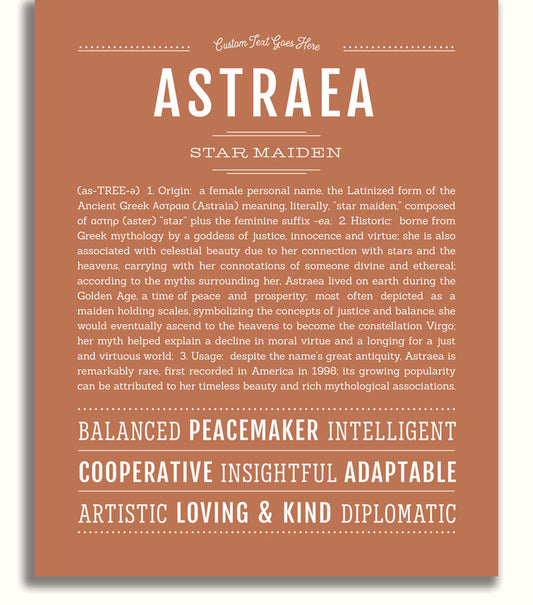 Custom Text Goes Here

ASTRAEA

STAR MAIDEN

(as-TREE-ə) 1. Origin: a female personal name, the Latinized form of the Ancient Greek Αστραια (Astraia) meaning, literally, "star maiden," composed of αστηρ (aster) "star" plus the feminine suffix -ea; 2. Historic: borne from Greek mythology by a goddess of justice, innocence and virtue; she is also associated with celestial beauty due to her connection with stars and the heavens, carrying with her connotations of someone divine and ethereal; according to the myths surrounding her, Astraea lived on earth during the Golden Age, a time of peace and prosperity; most often depicted as a maiden holding scales, symbolizing the concepts of justice and balance, she would eventually ascend to the heavens to become the constellation Virgo; her myth helped explain a decline in moral virtue and a longing for a just and virtuous world; 3. Usage: despite the name's great antiquity, Astraea is remarkably rare, first recorded in America in 1998; its growing popularity can be attributed to her timeless beauty and rich mythological associations.

BALANCED PEACEMAKER INTELLIGENT

COOPERATIVE INSIGHTFUL ADAPTABLE

ARTISTIC LOVING & KIND DIPLOMATIC